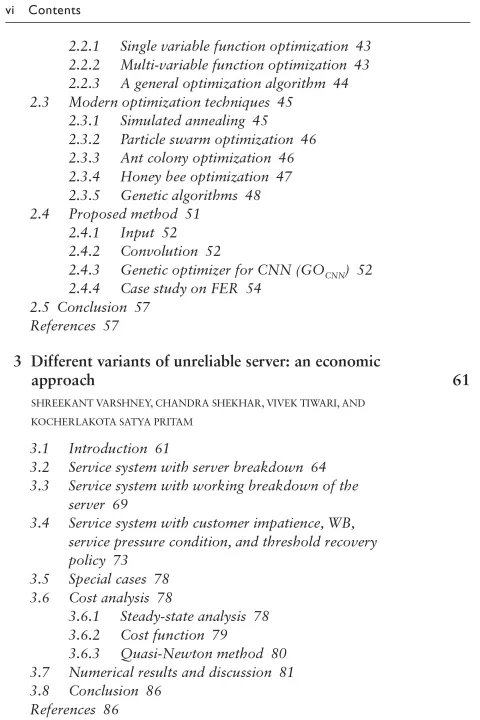 vi Contents

2.2.1 Single variable function optimization 43
2.2.2 Multi-variable function optimization 43
2.2.3 A general optimization algorithm 44
2.3 Modern optimization techniques 45
2.3.1 Simulated annealing 45
2.3.2 Particle swarm optimization 46
2.3.3 Ant colony optimization 46
2.3.4 Honey bee optimization 47
2.3.5 Genetic algorithms 48
2.4 Proposed method 51
2.4.1 Input 52
2.4.2 Convolution 52
2.4.3 Genetic optimizer for CNN ($GO_{CNN}$) 52
2.4.4 Case study on FER 54
2.5 Conclusion 57
References 57

3 Different variants of unreliable server: an economic approach 61

SHREEKANT VARSHNEY, CHANDRA SHEKHAR, VIVEK TIWARI, AND KOCHERLAKOTA SATYA PRITAM

3.1 Introduction 61
3.2 Service system with server breakdown 64
3.3 Service system with working breakdown of the server 69
3.4 Service system with customer impatience, WB, service pressure condition, and threshold recovery policy 73
3.5 Special cases 78
3.6 Cost analysis 78
3.6.1 Steady-state analysis 78
3.6.2 Cost function 79
3.6.3 Quasi-Newton method 80
3.7 Numerical results and discussion 81
3.8 Conclusion 86
References 86